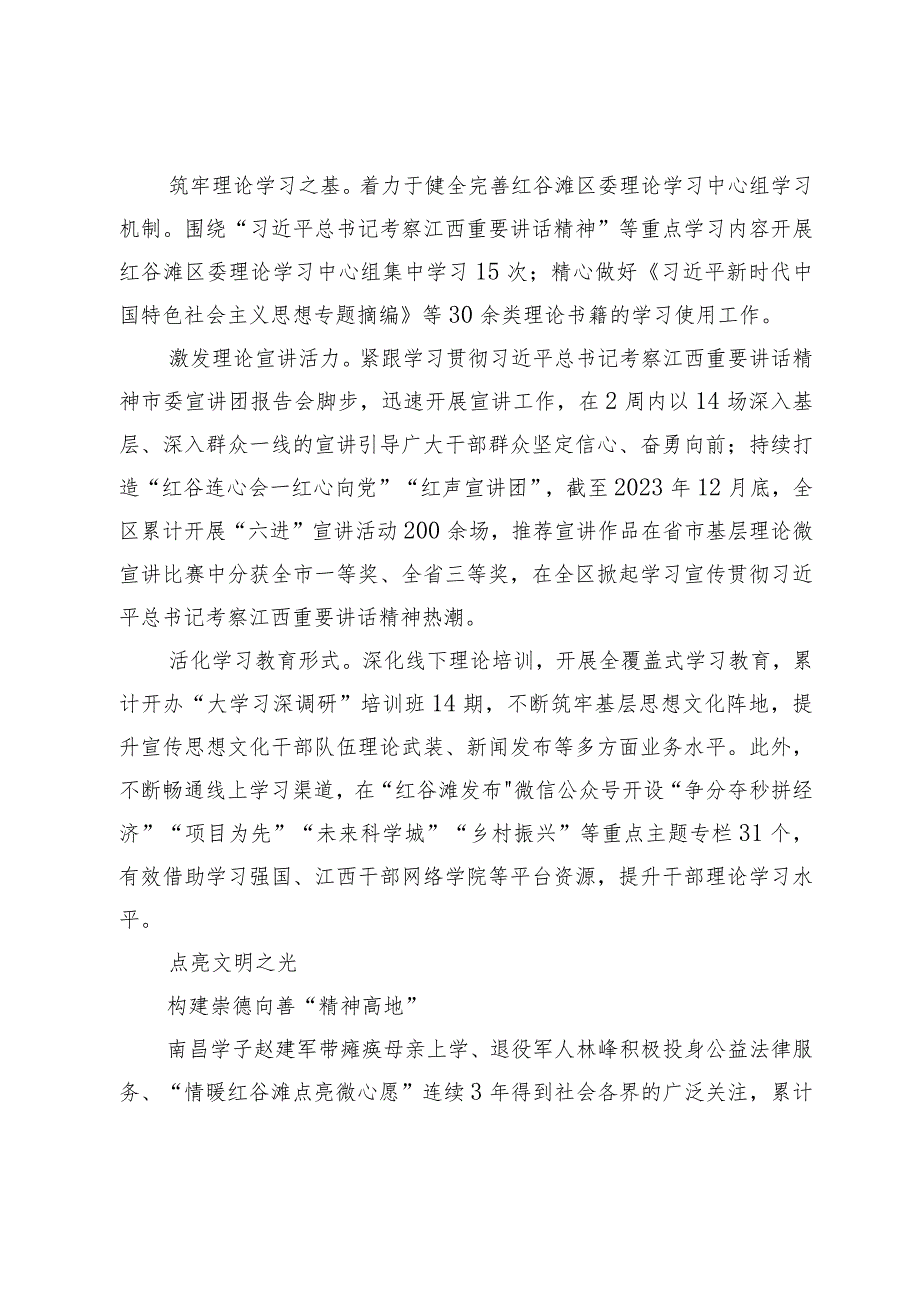 筑牢理论学习之基。着力于健全完善红谷滩区委理论学习中心组学习机制。围绕“习近平总书记考察江西重要讲话精神”等重点学习内容开展红谷滩区委理论学习中心组集中学习15次；精心做好《习近平新时代中国特色社会主义思想专题摘编》等30余类理论书籍的学习使用工作。

激发理论宣讲活力。紧跟学习贯彻习近平总书记考察江西重要讲话精神市委宣讲团报告会脚步，迅速开展宣讲工作，在2周内以14场深入基层、深入群众一线的宣讲引导广大干部群众坚定信心、奋勇向前；持续打造“红谷连心会一红心向党”“红声宣讲团”，截至2023年12月底，全区累计开展“六进”宣讲活动200余场，推荐宣讲作品在省市基层理论微宣讲比赛中分获全市一等奖、全省三等奖，在全区掀起学习宣传贯彻习近平总书记考察江西重要讲话精神热潮。

活化学习教育形式。深化线下理论培训，开展全覆盖式学习教育，累计开办“大学习深调研”培训班14期，不断筑牢基层思想文化阵地，提升宣传思想文化干部队伍理论武装、新闻发布等多方面业务水平。此外，不断畅通线上学习渠道，在“红谷滩发布"微信公众号开设“争分夺秒拼经济”“项目为先”“未来科学城”“乡村振兴”等重点主题专栏31个，有效借助学习强国、江西干部网络学院等平台资源，提升干部理论学习水平。

点亮文明之光

构建崇德向善“精神高地”

南昌学子赵建军带瘫痪母亲上学、退役军人林峰积极投身公益法律服务、“情暖红谷滩点亮微心愿”连续3年得到社会各界的广泛关注，累计